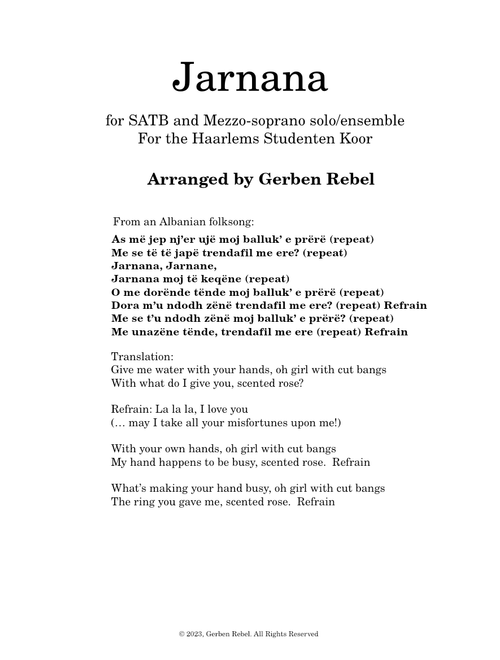 Jarnana

for SATB and Mezzo-soprano solo/ensemble
For the Haarlems Studenten Koor

Arranged by Gerben Rebel

From an Albanian folksong:
As më jep nj'er ujë moj balluk' e prërë (repeat)
Me se të të japë trendafil me ere? (repeat)
Jarnana, Jarnane,
Jarnana moj të keqëne (repeat)
O me dorënde tënde moj balluk' e prërë (repeat)
Dora m'u ndodh zënë trendafil me ere? (repeat) Refrain
Me se t'u ndodh zënë moj balluk' e prërë? (repeat)
Me unazëne tënde, trendafil me ere (repeat) Refrain

Translation:
Give me water with your hands, oh girl with cut bangs
With what do I give you, scented rose?

Refrain: La la la, I love you
(… may I take all your misfortunes upon me!)

With your own hands, oh girl with cut bangs
My hand happens to be busy, scented rose. Refrain

What's making your hand busy, oh girl with cut bangs
The ring you gave me, scented rose. Refrain

© 2023, Gerben Rebel. All Rights Reserved